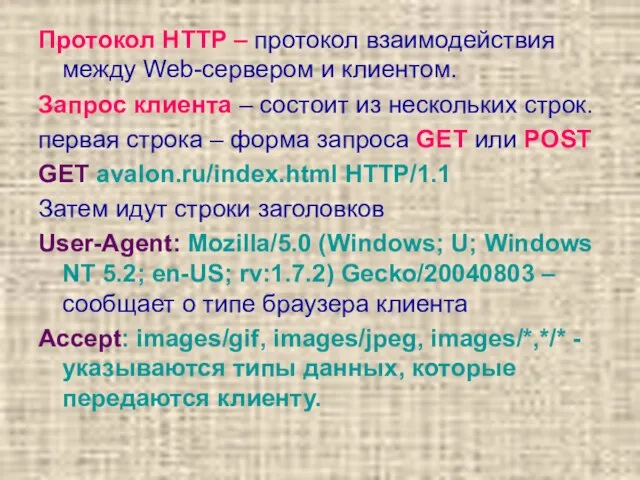 Протокол HTTP – протокол взаимодействия между Web-сервером и клиентом.

Запрос клиента – состоит из нескольких строк.

первая строка – форма запроса GET или POST

GET avalon.ru/index.html HTTP/1.1

Затем идут строки заголовков

User-Agent: Mozilla/5.0 (Windows; U; Windows NT 5.2; en-US; rv:1.7.2) Gecko/20040803 – сообщает о типе браузера клиента

Accept: images/gif, images/jpeg, images/*,*/* - указываются типы данных, которые передаются клиенту.